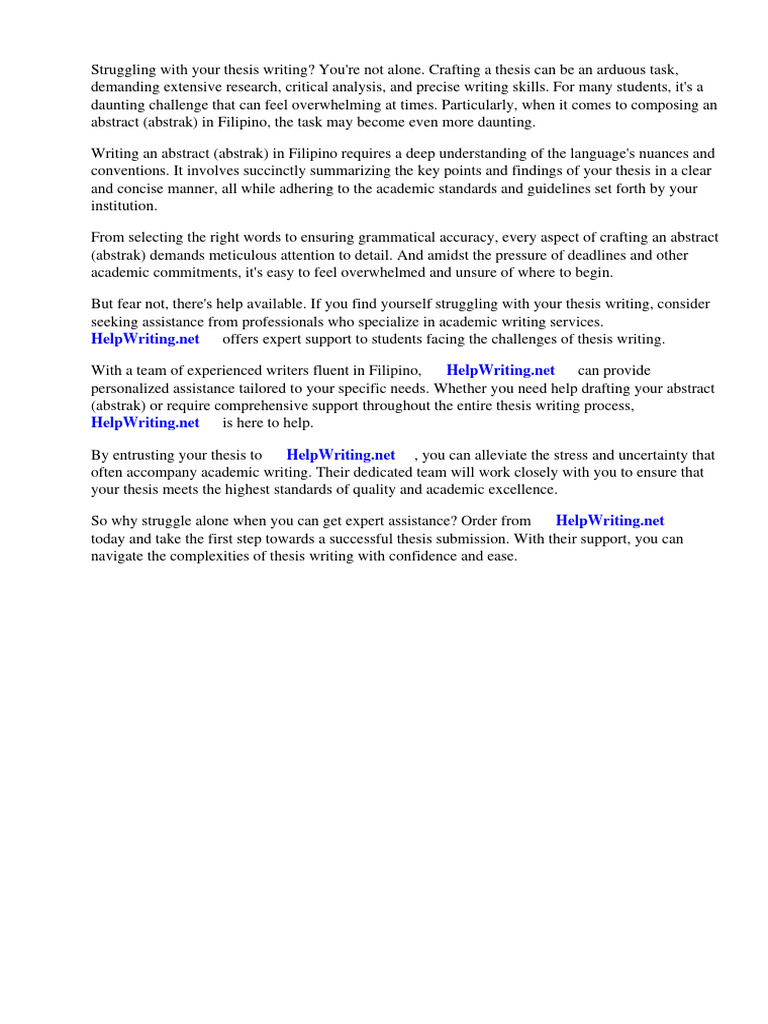 Struggling with your thesis writing? You're not alone. Crafting a thesis can be an arduous task, demanding extensive research, critical analysis, and precise writing skills. For many students, it's a daunting challenge that can feel overwhelming at times. Particularly, when it comes to composing an abstract (abstrak) in Filipino, the task may become even more daunting.

Writing an abstract (abstrak) in Filipino requires a deep understanding of the language's nuances and conventions. It involves succinctly summarizing the key points and findings of your thesis in a clear and concise manner, all while adhering to the academic standards and guidelines set forth by your institution.

From selecting the right words to ensuring grammatical accuracy, every aspect of crafting an abstract (abstrak) demands meticulous attention to detail. And amidst the pressure of deadlines and other academic commitments, it's easy to feel overwhelmed and unsure of where to begin.

But fear not, there's help available. If you find yourself struggling with your thesis writing, consider seeking assistance from professionals who specialize in academic writing services. HelpWriting.net offers expert support to students facing the challenges of thesis writing.

With a team of experienced writers fluent in Filipino, HelpWriting.net can provide personalized assistance tailored to your specific needs. Whether you need help drafting your abstract (abstrak) or require comprehensive support throughout the entire thesis writing process, HelpWriting.net is here to help.

By entrusting your thesis to HelpWriting.net , you can alleviate the stress and uncertainty that often accompany academic writing. Their dedicated team will work closely with you to ensure that your thesis meets the highest standards of quality and academic excellence.

So why struggle alone when you can get expert assistance? Order from HelpWriting.net today and take the first step towards a successful thesis submission. With their support, you can navigate the complexities of thesis writing with confidence and ease.